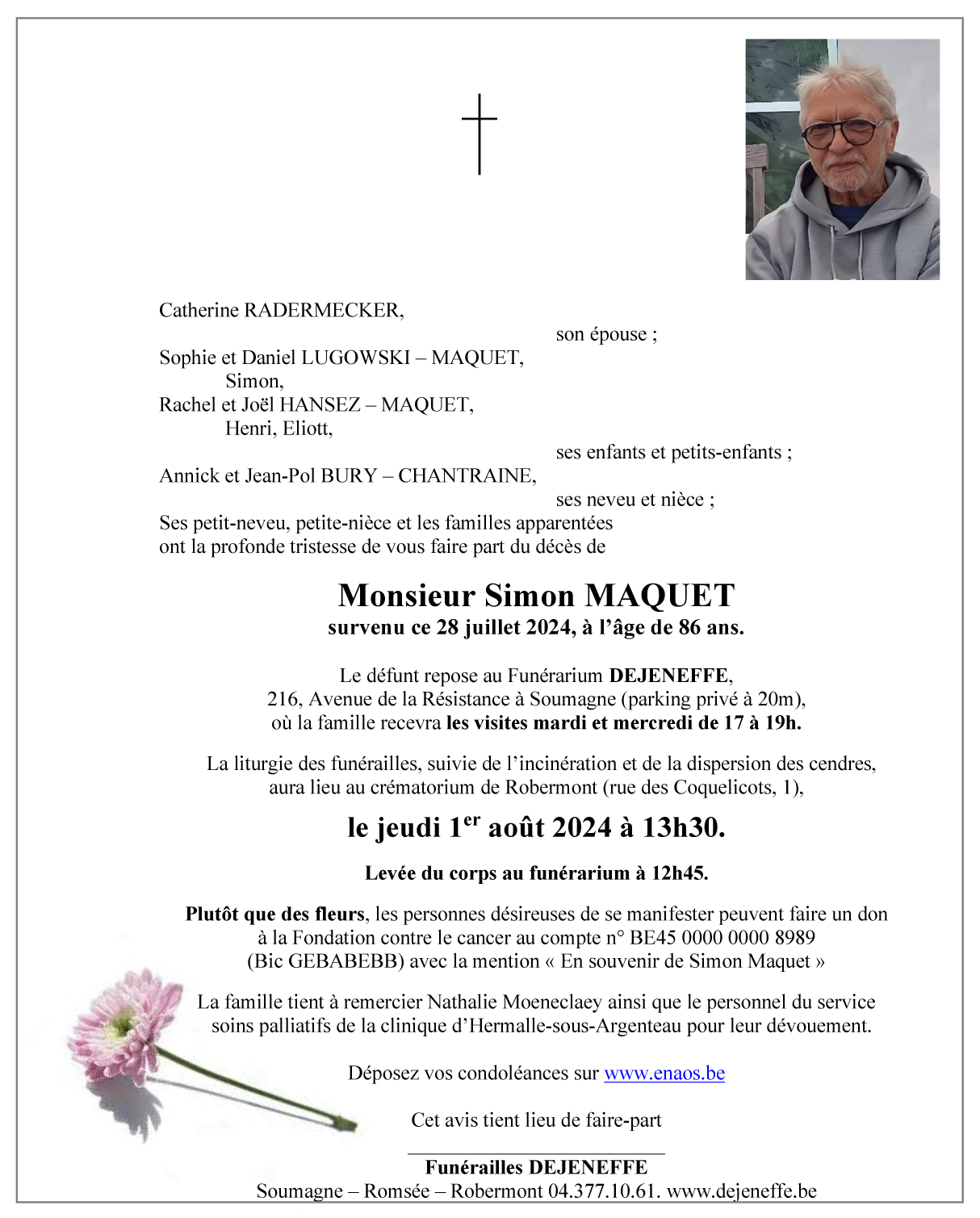 Catherine RADERMECKER,
son épouse ;

Sophie et Daniel LUGOWSKI – MAQUET,
Simon,
Rachel et Joël HANSEZ – MAQUET,
Henri, Eliott,
ses enfants et petits-enfants ;

Annick et Jean-Pol BURY – CHANTRAINE,
ses neveu et nièce ;

Ses petit-neveu, petite-nièce et les familles apparentées ont la profonde tristesse de vous faire part du décès de

Monsieur Simon MAQUET
survenu ce 28 juillet 2024, à l'âge de 86 ans.

Le défunt repose au Funérarium DEJENEFFE, 216, Avenue de la Résistance à Soumagne (parking privé à 20m), où la famille recevra les visites mardi et mercredi de 17 à 19h.

La liturgie des funérailles, suivie de l'incinération et de la dispersion des cendres, aura lieu au crématorium de Robermont (rue des Coquelicots, 1),

le jeudi 1$^{er}$ août 2024 à 13h30.

Levée du corps au funérarium à 12h45.

Plutôt que des fleurs, les personnes désireuses de se manifester peuvent faire un don à la Fondation contre le cancer au compte n° BE45 0000 0000 8989 (Bic GEBABEBB) avec la mention « En souvenir de Simon Maquet »

La famille tient à remercier Nathalie Moeneclaey ainsi que le personnel du service soins palliatifs de la clinique d'Hermalle-sous-Argenteau pour leur dévouement.

Déposez vos condoléances sur www.enaos.be

Cet avis tient lieu de faire-part

Funérailles DEJENEFFE
Soumagne – Romsée – Robermont 04.377.10.61. www.dejeneffe.be